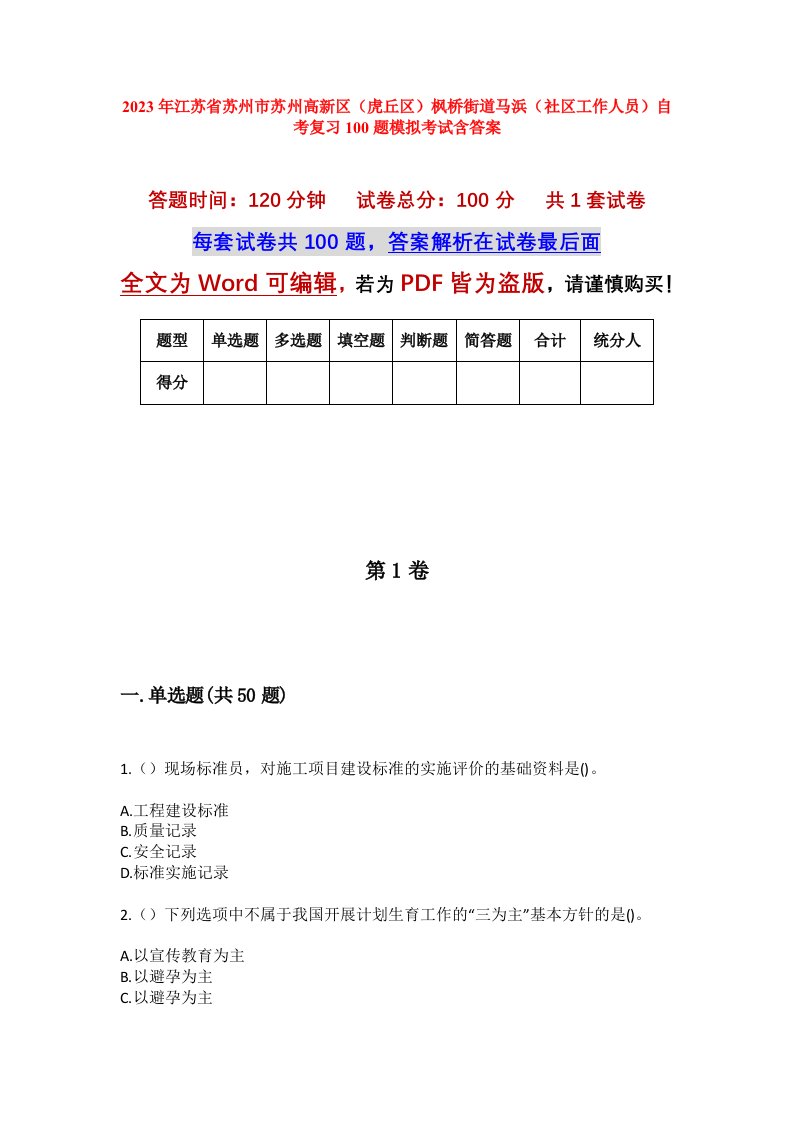 2023年江苏省苏州市苏州高新区（虎丘区）枫桥街道马浜（社区工作人员）自考复习100题模拟考试含答案

答题时间：120分钟　　试卷总分：100分　　共1套试卷

每套试卷共100题，答案解析在试卷最后面

全文为Word可编辑，若为PDF皆为盗版，请谨慎购买！

| 题型 | 单选题 | 多选题 | 填空题 | 判断题 | 简答题 | 合计 | 统分人 |
|---|---|---|---|---|---|---|---|
| 得分 | | | | | | | |

第1卷

一.单选题(共50题)

1.（）现场标准员，对施工项目建设标准的实施评价的基础资料是()。

A.工程建设标准
B.质量记录
C.安全记录
D.标准实施记录

2.（）下列选项中不属于我国开展计划生育工作的“三为主”基本方针的是()。

A.以宣传教育为主
B.以避孕为主
C.以避孕为主